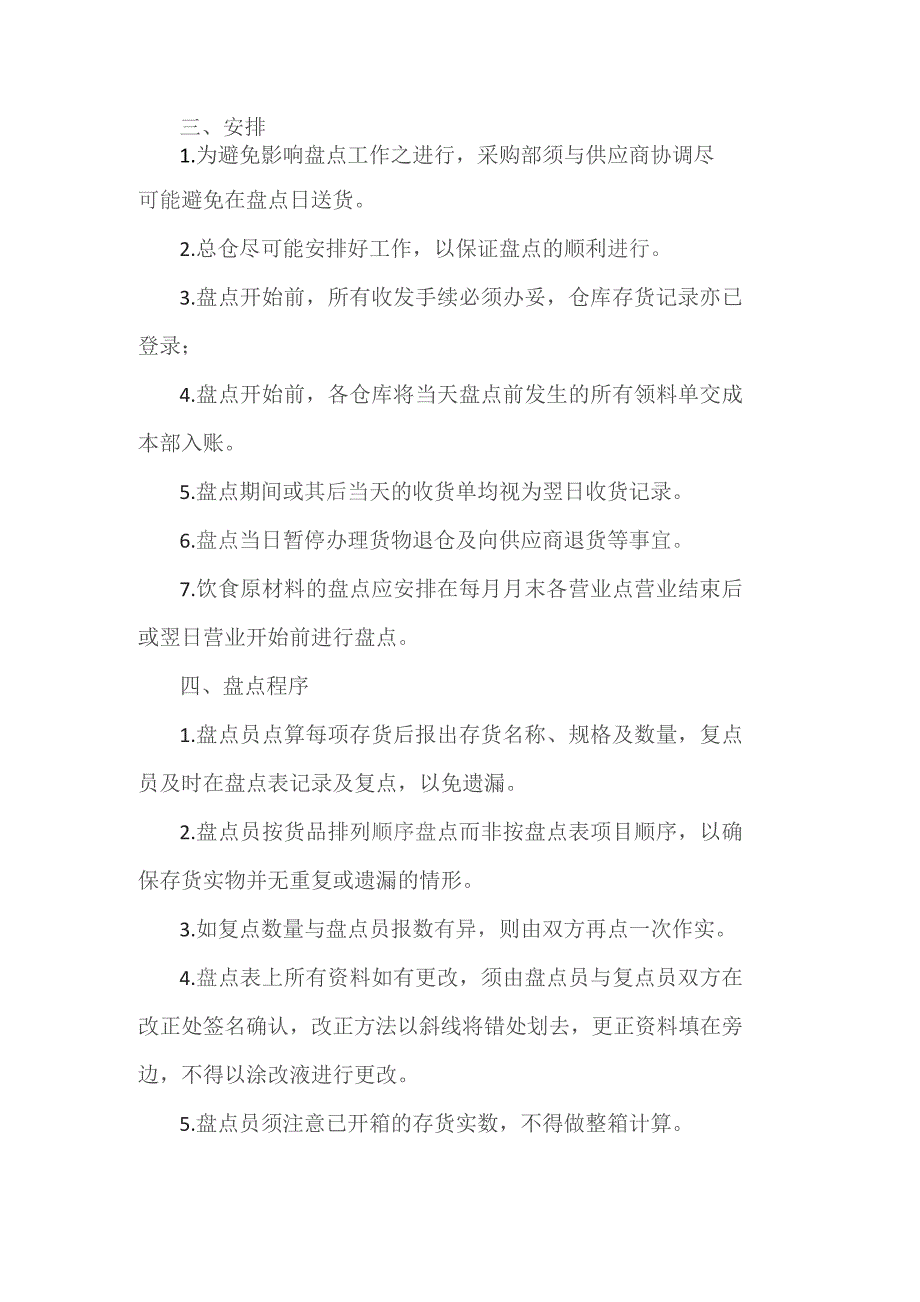 三、安排

1.为避免影响盘点工作之进行，采购部须与供应商协调尽可能避免在盘点日送货。

2.总仓尽可能安排好工作，以保证盘点的顺利进行。

3.盘点开始前，所有收发手续必须办妥，仓库存货记录亦已登录；

4.盘点开始前，各仓库将当天盘点前发生的所有领料单交成本部入账。

5.盘点期间或其后当天的收货单均视为翌日收货记录。

6.盘点当日暂停办理货物退仓及向供应商退货等事宜。

7.饮食原材料的盘点应安排在每月月末各营业点营业结束后或翌日营业开始前进行盘点。

四、盘点程序

1.盘点员点算每项存货后报出存货名称、规格及数量，复点员及时在盘点表记录及复点，以免遗漏。

2.盘点员按货品排列顺序盘点而非按盘点表项目顺序，以确保存货实物并无重复或遗漏的情形。

3.如复点数量与盘点员报数有异，则由双方再点一次作实。

4.盘点表上所有资料如有更改，须由盘点员与复点员双方在改正处签名确认，改正方法以斜线将错处划去，更正资料填在旁边，不得以涂改液进行更改。

5.盘点员须注意已开箱的存货实数，不得做整箱计算。